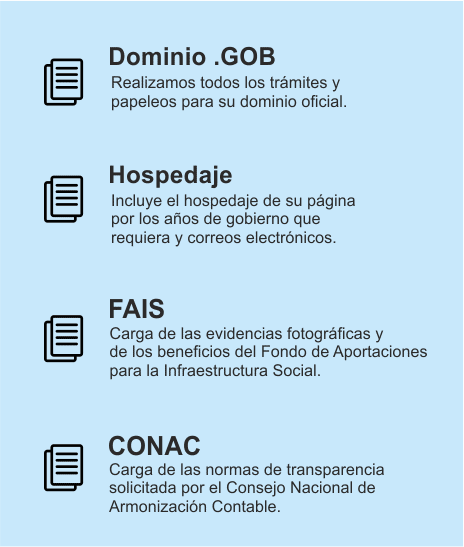 Dominio .GOB

Realizamos todos los trámites y papeleos para su dominio oficial.

Hospedaje

Incluye el hospedaje de su página por los años de gobierno que requiera y correos electrónicos.

FAIS

Carga de las evidencias fotográficas y de los beneficios del Fondo de Aportaciones para la Infraestructura Social.

CONAC

Carga de las normas de transparencia solicitada por el Consejo Nacional de Armonización Contable.